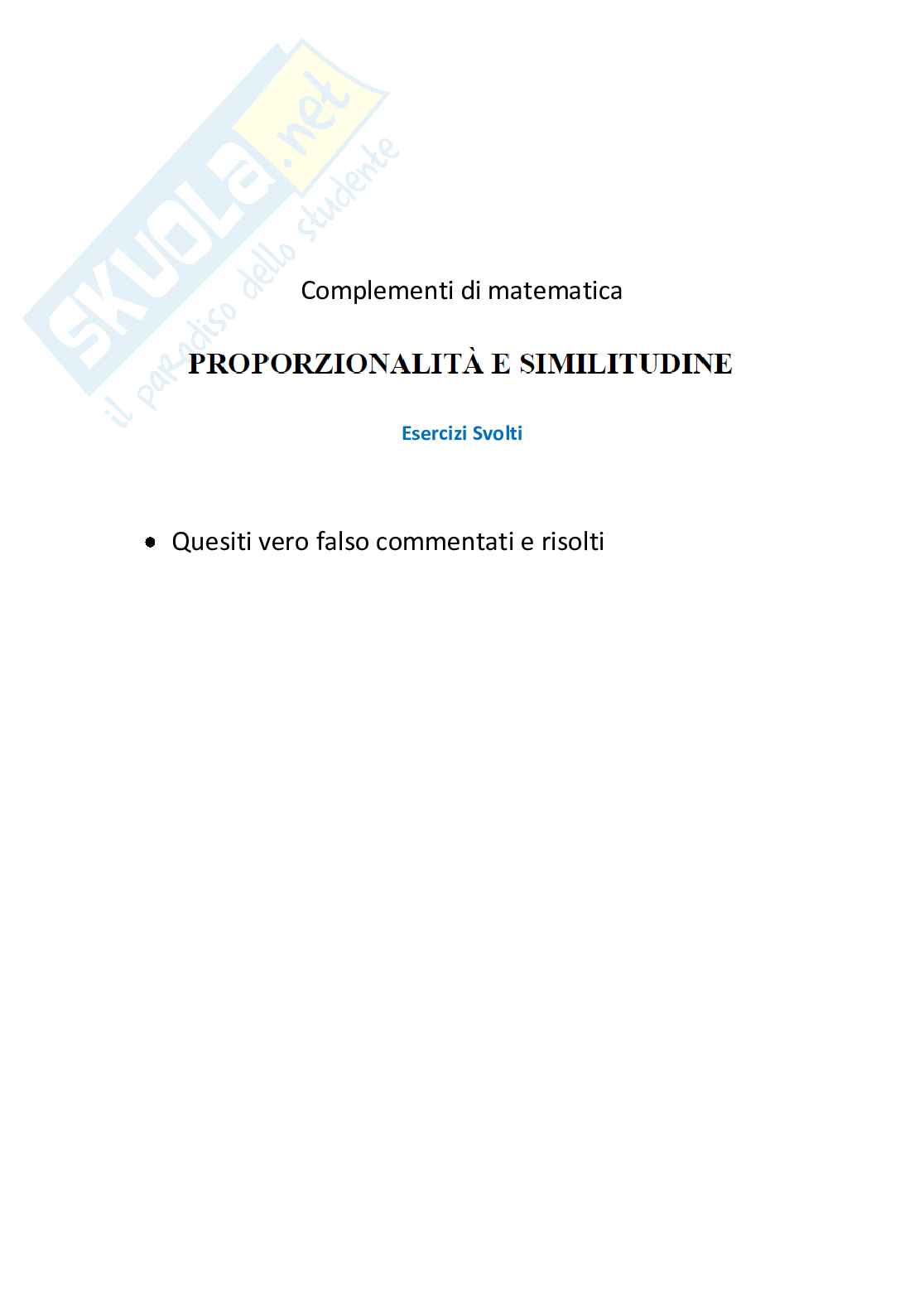 SKUOLA.net
il paradiso dello studente

Complementi di matematica

PROPORZIONALITÀ E SIMILITUDINE

Esercizi Svolti

• Quesiti vero falso commentati e risolti